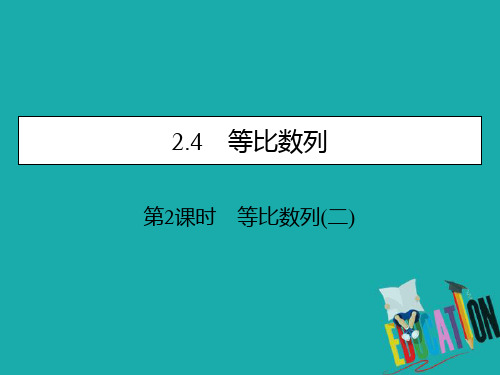 2.4　等比数列

第2课时　等比数列(二)

EDUCATION